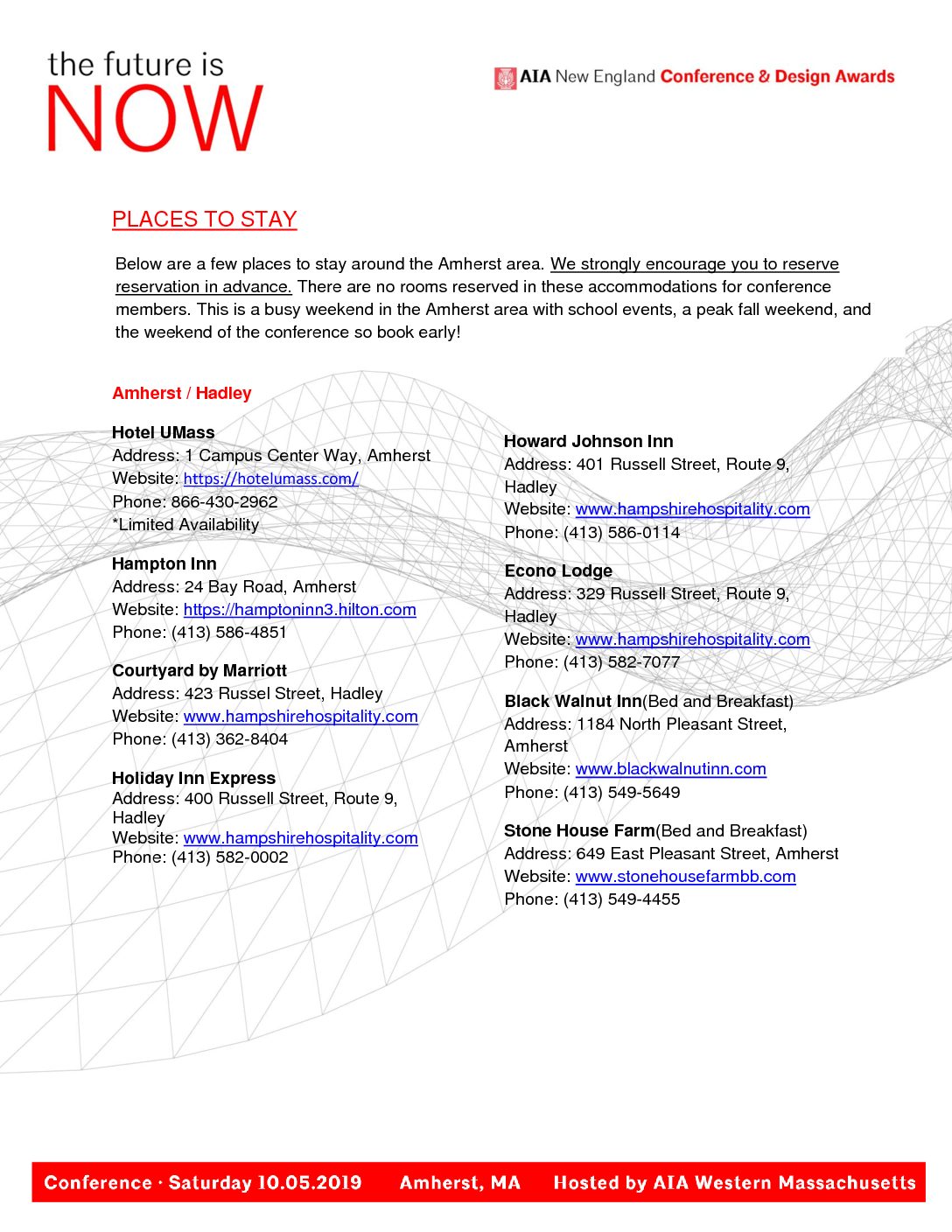 the future is
NOW

AIA New England Conference & Design Awards

PLACES TO STAY

Below are a few places to stay around the Amherst area. We strongly encourage you to reserve reservation in advance. There are no rooms reserved in these accommodations for conference members. This is a busy weekend in the Amherst area with school events, a peak fall weekend, and the weekend of the conference so book early!

Amherst / Hadley

Hotel UMass
Address: 1 Campus Center Way, Amherst
Website: https://hotelumass.com/
Phone: 866-430-2962
*Limited Availability

Hampton Inn
Address: 24 Bay Road, Amherst
Website: https://hamptoninn3.hilton.com
Phone: (413) 586-4851

Courtyard by Marriott
Address: 423 Russel Street, Hadley
Website: www.hampshirehospitality.com
Phone: (413) 362-8404

Holiday Inn Express
Address: 400 Russell Street, Route 9, Hadley
Website: www.hampshirehospitality.com
Phone: (413) 582-0002

Howard Johnson Inn
Address: 401 Russell Street, Route 9, Hadley
Website: www.hampshirehospitality.com
Phone: (413) 586-0114

Econo Lodge
Address: 329 Russell Street, Route 9, Hadley
Website: www.hampshirehospitality.com
Phone: (413) 582-7077

Black Walnut Inn(Bed and Breakfast)
Address: 1184 North Pleasant Street, Amherst
Website: www.blackwalnutinn.com
Phone: (413) 549-5649

Stone House Farm(Bed and Breakfast)
Address: 649 East Pleasant Street, Amherst
Website: www.stonehousefarmbb.com
Phone: (413) 549-4455

Conference · Saturday 10.05.2019 Amherst, MA Hosted by AIA Western Massachusetts